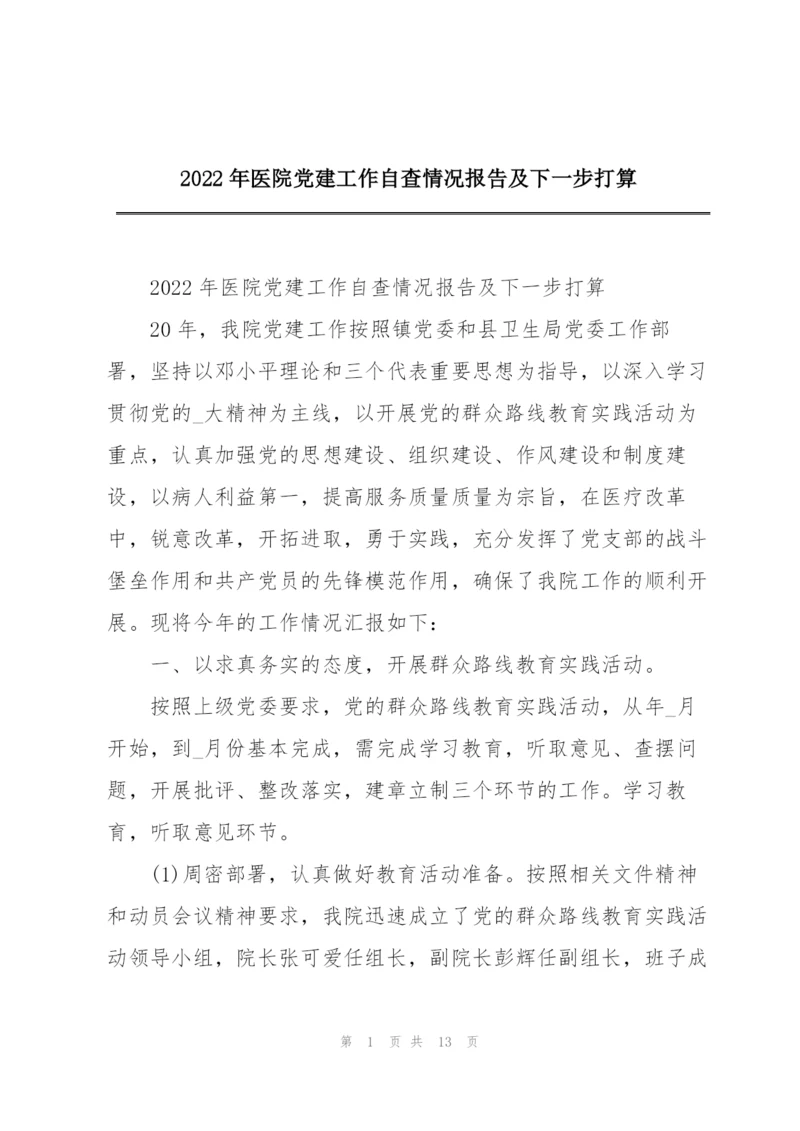 2022 年医院党建工作自查情况报告及下一步打算

2022 年医院党建工作自查情况报告及下一步打算

20 年，我院党建工作按照镇党委和县卫生局党委工作部署，坚持以邓小平理论和三个代表重要思想为指导，以深入学习贯彻党的_大精神为主线，以开展党的群众路线教育实践活动为重点，认真加强党的思想建设、组织建设、作风建设和制度建设，以病人利益第一，提高服务质量质量为宗旨，在医疗改革中，锐意改革，开拓进取，勇于实践，充分发挥了党支部的战斗堡垒作用和共产党员的先锋模范作用，确保了我院工作的顺利开展。现将今年的工作情况汇报如下：

一、以求真务实的态度，开展群众路线教育实践活动。

按照上级党委要求，党的群众路线教育实践活动，从年_月开始，到_月份基本完成，需完成学习教育，听取意见、查摆问题，开展批评、整改落实，建章立制三个环节的工作。学习教育，听取意见环节。

(1)周密部署，认真做好教育活动准备。按照相关文件精神和动员会议精神要求，我院迅速成立了党的群众路线教育实践活动领导小组，院长张可爱任组长，副院长彭辉任副组长，班子成

第 1 页 共 13 页